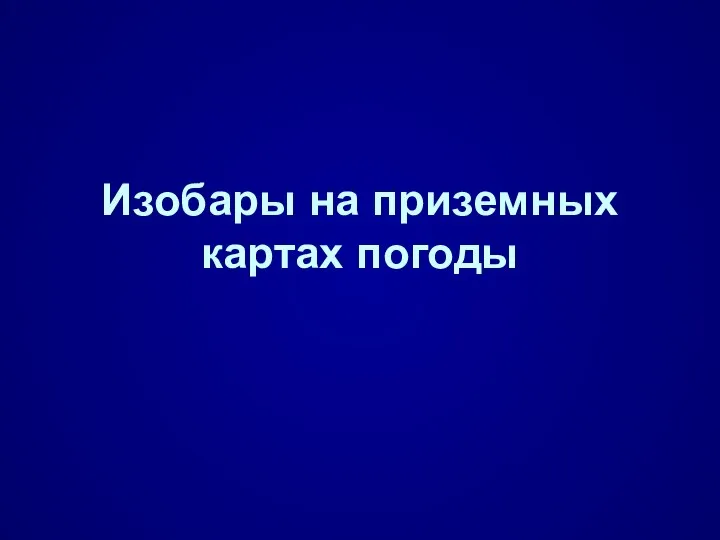 Изобары на приземных картах погоды